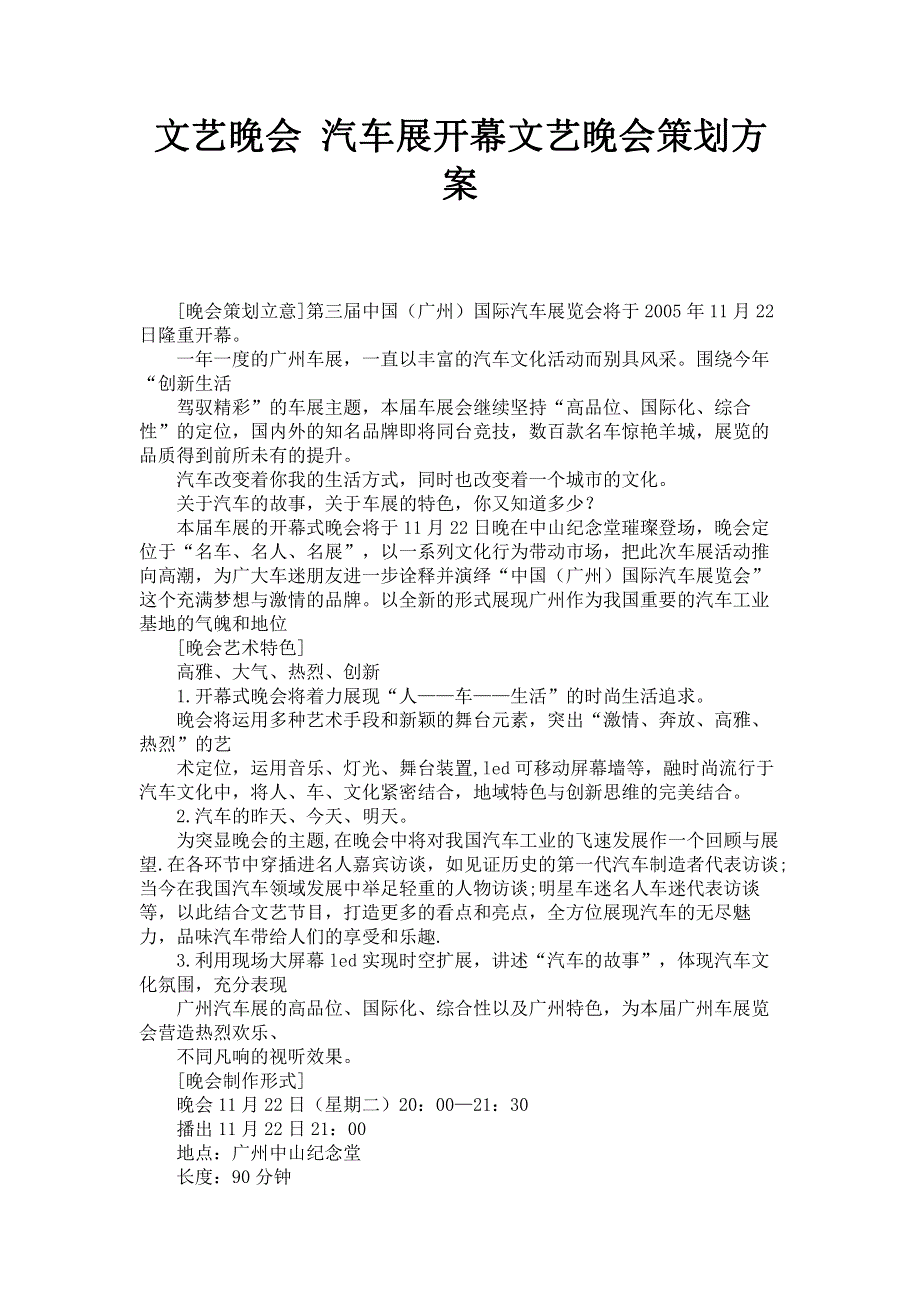 文艺晚会 汽车展开幕文艺晚会策划方案

[晚会策划立意]第三届中国（广州）国际汽车展览会将于2005年11月22日隆重开幕。

一年一度的广州车展，一直以丰富的汽车文化活动而别具风采。围绕今年“创新生活

驾驭精彩”的车展主题，本届车展会继续坚持“高品位、国际化、综合性”的定位，国内外的知名品牌即将同台竞技，数百款名车惊艳羊城，展览的品质得到前所未有的提升。

汽车改变着你我的生活方式，同时也改变着一个城市的文化。

关于汽车的故事，关于车展的特色，你又知道多少？

本届车展的开幕式晚会将于11月22日晚在中山纪念堂璀璨登场，晚会定位于“名车、名人、名展”，以一系列文化行为带动市场，把此次车展活动推向高潮，为广大车迷朋友进一步诠释并演绎“中国（广州）国际汽车展览会”这个充满梦想与激情的品牌。以全新的形式展现广州作为我国重要的汽车工业基地的气魄和地位

[晚会艺术特色]

高雅、大气、热烈、创新

1.开幕式晚会将着力展现“人——车——生活”的时尚生活追求。

晚会将运用多种艺术手段和新颖的舞台元素，突出“激情、奔放、高雅、热烈”的艺

术定位，运用音乐、灯光、舞台装置,led可移动屏幕墙等，融时尚流行于汽车文化中，将人、车、文化紧密结合，地域特色与创新思维的完美结合。

2.汽车的昨天、今天、明天。

为突显晚会的主题,在晚会中将对我国汽车工业的飞速发展作一个回顾与展望.在各环节中穿插进名人嘉宾访谈，如见证历史的第一代汽车制造者代表访谈;当今在我国汽车领域发展中举足轻重的人物访谈;明星车迷名人车迷代表访谈等，以此结合文艺节目，打造更多的看点和亮点，全方位展现汽车的无尽魅力，品味汽车带给人们的享受和乐趣.

3.利用现场大屏幕led实现时空扩展，讲述“汽车的故事”，体现汽车文化氛围，充分表现

广州汽车展的高品位、国际化、综合性以及广州特色，为本届广州车展览会营造热烈欢乐、

不同凡响的视听效果。

[晚会制作形式]

晚会11月22日（星期二）20：00—21：30

播出11月22日21：00

地点：广州中山纪念堂

长度：90分钟